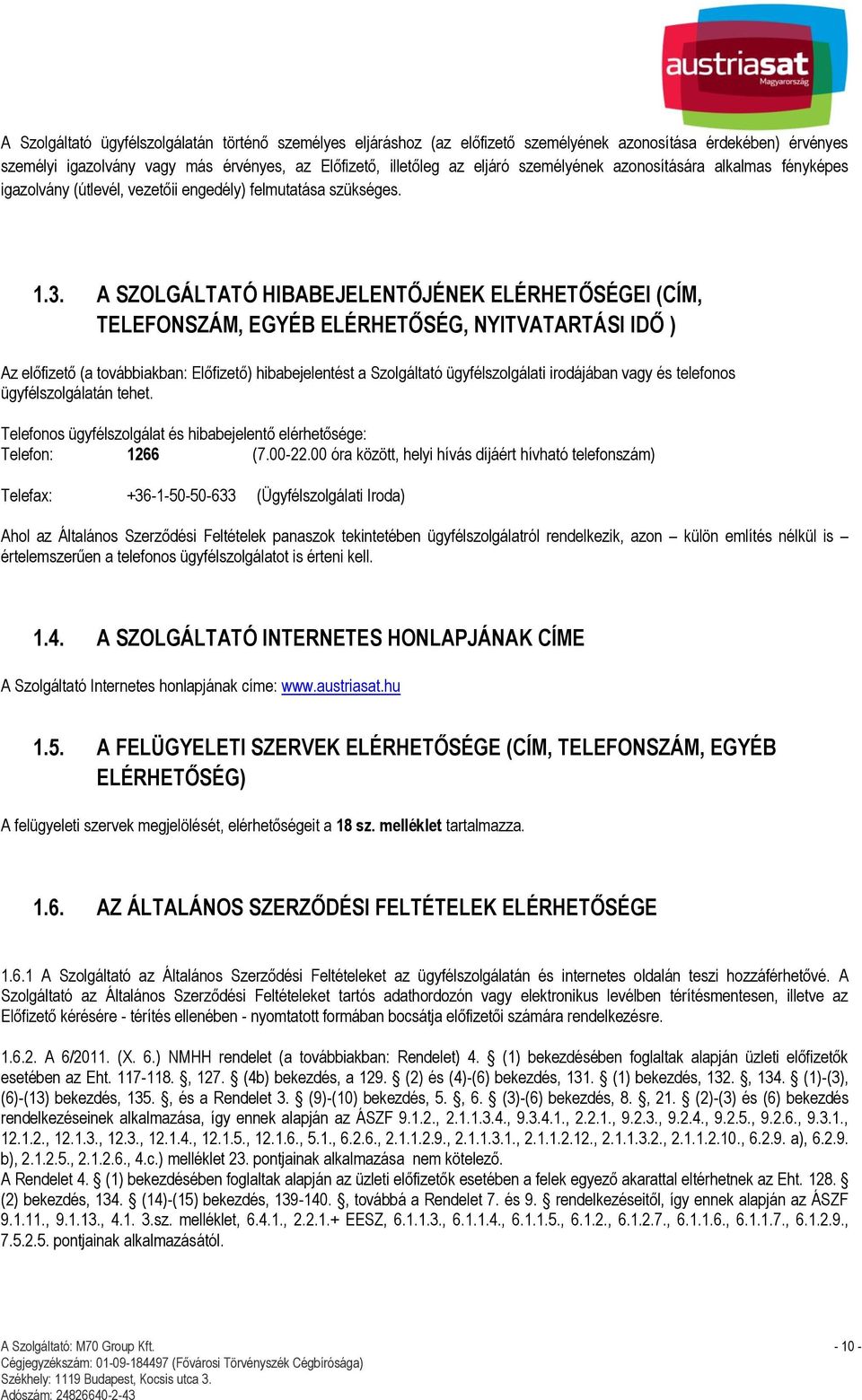 austriasat
Magyarország

A Szolgáltató ügyfélszolgálatán történő személyes eljáráshoz (az előfizető személyének azonosítása érdekében) érvényes személyi igazolvány vagy más érvényes, az Előfizető, illetőleg az eljáró személyének azonosítására alkalmas fényképes igazolvány (útlevél, vezetőii engedély) felmutatása szükséges.

1.3. A SZOLGÁLTATÓ HIBABEJELENTŐJÉNEK ELÉRHETŐSÉGEI (CÍM, TELEFONSZÁM, EGYÉB ELÉRHETŐSÉG, NYITVATARTÁSI IDŐ )

Az előfizető (a továbbiakban: Előfizető) hibabejelentést a Szolgáltató ügyfélszolgálati irodájában vagy és telefonos ügyfélszolgálatán tehet.

Telefonos ügyfélszolgálat és hibabejelentő elérhetősége:
Telefon: 1266 (7.00-22.00 óra között, helyi hívás díjáért hívható telefonszám)

Telefax: +36-1-50-50-633 (Ügyfélszolgálati Iroda)

Ahol az Általános Szerződési Feltételek panaszok tekintetében ügyfélszolgálatról rendelkezik, azon – külön említés nélkül is – értelemszerűen a telefonos ügyfélszolgálatot is érteni kell.

1.4. A SZOLGÁLTATÓ INTERNETES HONLAPJÁNAK CÍME

A Szolgáltató Internetes honlapjának címe: www.austriasat.hu

1.5. A FELÜGYELETI SZERVEK ELÉRHETŐSÉGE (CÍM, TELEFONSZÁM, EGYÉB ELÉRHETŐSÉG)

A felügyeleti szervek megjelölését, elérhetőségeit a 18 sz. melléklet tartalmazza.

1.6. AZ ÁLTALÁNOS SZERZŐDÉSI FELTÉTELEK ELÉRHETŐSÉGE

1.6.1 A Szolgáltató az Általános Szerződési Feltételeket az ügyfélszolgálatán és internetes oldalán teszi hozzáférhetővé. A Szolgáltató az Általános Szerződési Feltételeket tartós adathordozón vagy elektronikus levélben térítésmentesen, illetve az Előfizető kérésére - térítés ellenében - nyomtatott formában bocsátja előfizetői számára rendelkezésre.

1.6.2. A 6/2011. (X. 6.) NMHH rendelet (a továbbiakban: Rendelet) 4. § (1) bekezdésében foglaltak alapján üzleti előfizetők esetében az Eht. 117-118. §, 127. § (4b) bekezdés, a 129. § (2) és (4)-(6) bekezdés, 131. § (1) bekezdés, 132. §, 134. § (1)-(3), (6)-(13) bekezdés, 135. §, és a Rendelet 3. § (9)-(10) bekezdés, 5. §, 6. § (3)-(6) bekezdés, 8. §, 21. § (2)-(3) és (6) bekezdés rendelkezéseinek alkalmazása, így ennek alapján az ÁSZF 9.1.2., 2.1.1.3.4., 9.3.4.1., 2.2.1., 9.2.3., 9.2.4., 9.2.5., 9.2.6., 9.3.1., 12.1.2., 12.1.3., 12.3., 12.1.4., 12.1.5., 12.1.6., 5.1., 6.2.6., 2.1.1.2.9., 2.1.1.3.1., 2.1.1.2.12., 2.1.1.3.2., 2.1.1.2.10., 6.2.9. a), 6.2.9. b), 2.1.2.5., 2.1.2.6., 4.c.) melléklet 23. pontjainak alkalmazása nem kötelező.
A Rendelet 4. § (1) bekezdésében foglaltak alapján az üzleti előfizetők esetében a felek egyező akarattal eltérhetnek az Eht. 128. § (2) bekezdés, 134. § (14)-(15) bekezdés, 139-140. §, továbbá a Rendelet 7. és 9. § rendelkezéseitől, így ennek alapján az ÁSZF 9.1.11., 9.1.13., 4.1. 3.sz. melléklet, 6.4.1., 2.2.1.+ EESZ, 6.1.1.3., 6.1.1.4., 6.1.1.5., 6.1.2., 6.1.2.7., 6.1.1.6., 6.1.1.7., 6.1.2.9., 7.5.2.5. pontjainak alkalmazásától.

A Szolgáltató: M70 Group Kft.
Cégjegyzékszám: 01-09-184497 (Fővárosi Törvényszék Cégbírósága)
Székhely: 1119 Budapest, Kocsis utca 3.
Adószám: 24826640-2-43

- 10 -